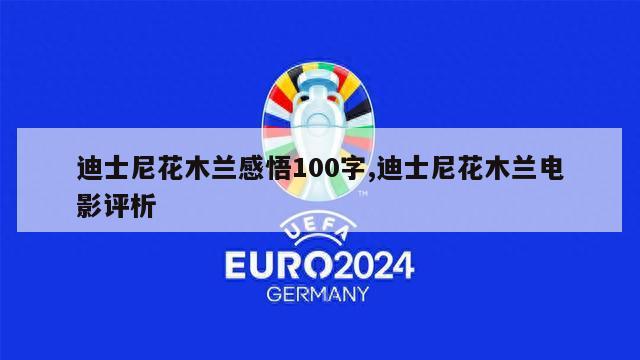 迪士尼花木兰感悟100字,迪士尼花木兰电影评析

TM

UEFA

EURO2024

GERMANY